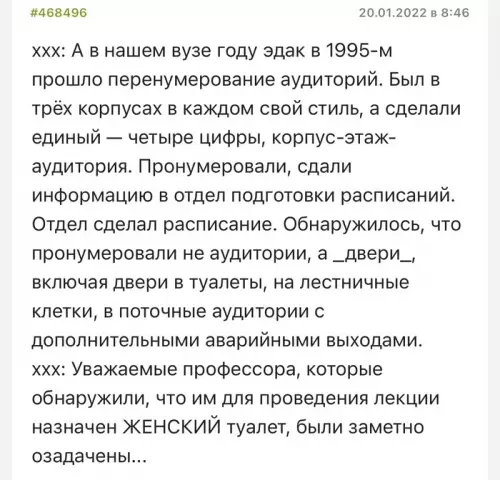 #468496

20.01.2022 в 8:46

xxx: А в нашем вузе году эдак в 1995-м прошло перенумерование аудиторий. Был в трёх корпусах в каждом свой стиль, а сделали единый — четыре цифры, корпус-этаж-аудитория. Пронумеровали, сдали информацию в отдел подготовки расписаний. Отдел сделал расписание. Обнаружилось, что пронумеровали не аудитории, а _двери_, включая двери в туалеты, на лестничные клетки, в поточные аудитории с дополнительными аварийными выходами.
xxx: Уважаемые профессора, которые обнаружили, что им для проведения лекции назначен ЖЕНСКИЙ туалет, были заметно озадачены...